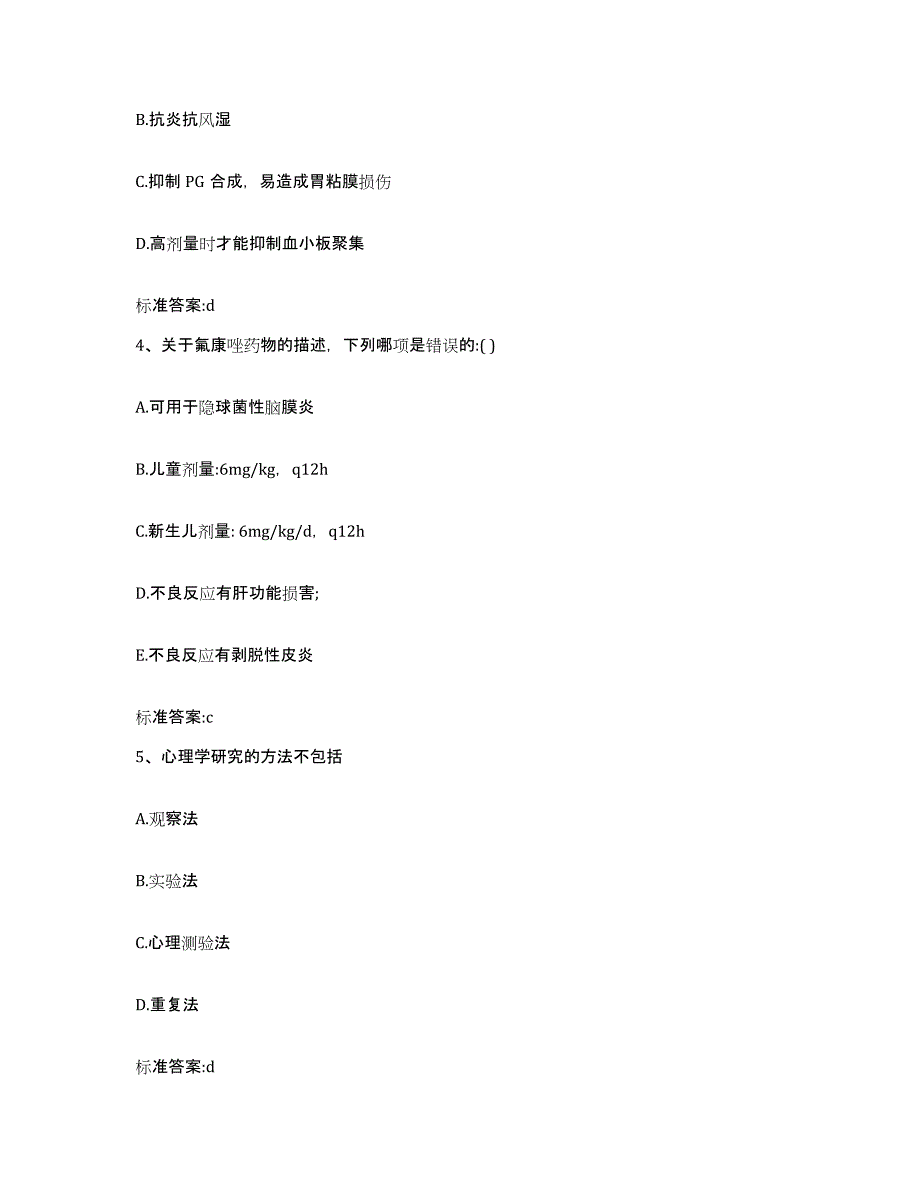 B.抗炎抗风湿

C.抑制 PG 合成，易造成胃粘膜损伤

D.高剂量时才能抑制血小板聚集

标准答案:d

4、关于氟康唑药物的描述，下列哪项是错误的:( )

A.可用于隐球菌性脑膜炎

B.儿童剂量:6mg/kg，q12h

C.新生儿剂量: 6mg/kg/d，q12h

D.不良反应有肝功能损害;

E.不良反应有剥脱性皮炎

标准答案:c

5、心理学研究的方法不包括

A.观察法

B.实验法

C.心理测验法

D.重复法

标准答案:d